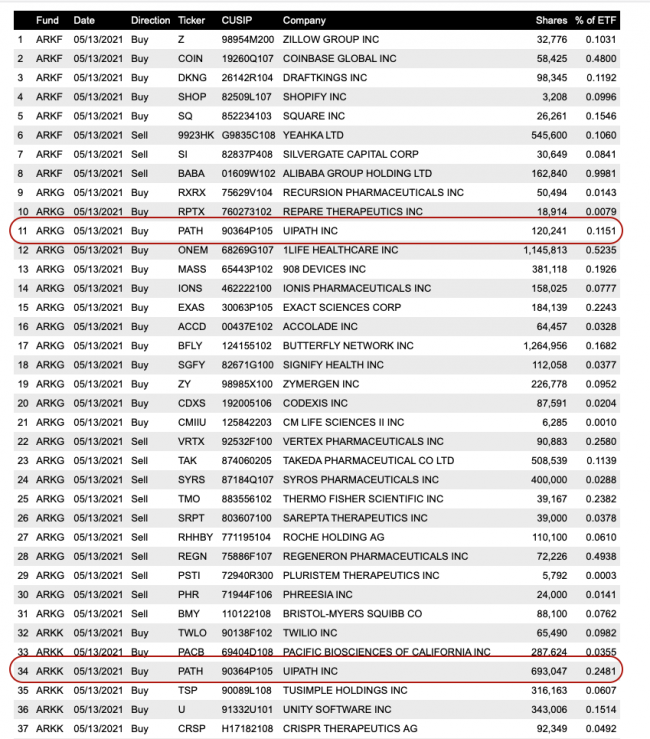 |  | Fund | Date | Direction | Ticker | CUSIP | Company | Shares | % of ETF |
|---|---|---|---|---|---|---|---|---|
| 1 | ARKF | 05/13/2021 | Buy | Z | 98954M200 | ZILLOW GROUP INC | 32,776 | 0.1031 |
| 2 | ARKF | 05/13/2021 | Buy | COIN | 19260Q107 | COINBASE GLOBAL INC | 58,425 | 0.4800 |
| 3 | ARKF | 05/13/2021 | Buy | DKNG | 26142R104 | DRAFTKINGS INC | 98,345 | 0.1192 |
| 4 | ARKF | 05/13/2021 | Buy | SHOP | 82509L107 | SHOPIFY INC | 3,208 | 0.0996 |
| 5 | ARKF | 05/13/2021 | Buy | SQ | 852234103 | SQUARE INC | 26,261 | 0.1546 |
| 6 | ARKF | 05/13/2021 | Sell | 9923HK | G9835C108 | YEAHKA LTD | 545,600 | 0.1060 |
| 7 | ARKF | 05/13/2021 | Sell | SI | 82837P408 | SILVERGATE CAPITAL CORP | 30,649 | 0.0841 |
| 8 | ARKF | 05/13/2021 | Sell | BABA | 01609W102 | ALIBABA GROUP HOLDING LTD | 162,840 | 0.9981 |
| 9 | ARKG | 05/13/2021 | Buy | RXRX | 75629V104 | RECURSION PHARMACEUTICALS INC | 50,494 | 0.0143 |
| 10 | ARKG | 05/13/2021 | Buy | RPTX | 760273102 | REPARE THERAPEUTICS INC | 18,914 | 0.0079 |
| 11 | ARKG | 05/13/2021 | Buy | PATH | 90364P105 | UIPATH INC | 120,241 | 0.1151 |
| 12 | ARKG | 05/13/2021 | Buy | ONEM | 68269G107 | 1LIFE HEALTHCARE INC | 1,145,813 | 0.5235 |
| 13 | ARKG | 05/13/2021 | Buy | MASS | 65443P102 | 908 DEVICES INC | 381,118 | 0.1926 |
| 14 | ARKG | 05/13/2021 | Buy | IONS | 462222100 | IONIS PHARMACEUTICALS INC | 158,025 | 0.0777 |
| 15 | ARKG | 05/13/2021 | Buy | EXAS | 30063P105 | EXACT SCIENCES CORP | 184,139 | 0.2243 |
| 16 | ARKG | 05/13/2021 | Buy | ACCD | 00437E102 | ACCOLADE INC | 64,457 | 0.0328 |
| 17 | ARKG | 05/13/2021 | Buy | BFLY | 124155102 | BUTTERFLY NETWORK INC | 1,264,956 | 0.1682 |
| 18 | ARKG | 05/13/2021 | Buy | SGFY | 82671G100 | SIGNIFY HEALTH INC | 112,058 | 0.0377 |
| 19 | ARKG | 05/13/2021 | Buy | ZY | 98985X100 | ZYMERGEN INC | 226,778 | 0.0952 |
| 20 | ARKG | 05/13/2021 | Buy | CDXS | 192005106 | CODEXIS INC | 87,591 | 0.0204 |
| 21 | ARKG | 05/13/2021 | Buy | CMIIU | 125842203 | CM LIFE SCIENCES II INC | 6,285 | 0.0010 |
| 22 | ARKG | 05/13/2021 | Sell | VRTX | 92532F100 | VERTEX PHARMACEUTICALS INC | 90,883 | 0.2580 |
| 23 | ARKG | 05/13/2021 | Sell | TAK | 874060205 | TAKEDA PHARMACEUTICAL CO LTD | 508,539 | 0.1139 |
| 24 | ARKG | 05/13/2021 | Sell | SYRS | 87184Q107 | SYROS PHARMACEUTICALS INC | 400,000 | 0.0288 |
| 25 | ARKG | 05/13/2021 | Sell | TMO | 883556102 | THERMO FISHER SCIENTIFIC INC | 39,167 | 0.2382 |
| 26 | ARKG | 05/13/2021 | Sell | SRPT | 803607100 | SAREPTA THERAPEUTICS INC | 39,000 | 0.0378 |
| 27 | ARKG | 05/13/2021 | Sell | RHHBY | 771195104 | ROCHE HOLDING AG | 110,100 | 0.0610 |
| 28 | ARKG | 05/13/2021 | Sell | REGN | 75886F107 | REGENERON PHARMACEUTICALS INC | 72,226 | 0.4938 |
| 29 | ARKG | 05/13/2021 | Sell | PSTI | 72940R300 | PLURISTEM THERAPEUTICS INC | 5,792 | 0.0003 |
| 30 | ARKG | 05/13/2021 | Sell | PHR | 71944F106 | PHREESIA INC | 24,000 | 0.0141 |
| 31 | ARKG | 05/13/2021 | Sell | BMY | 110122108 | BRISTOL-MYERS SQUIBB CO | 88,100 | 0.0762 |
| 32 | ARKK | 05/13/2021 | Buy | TWLO | 90138F102 | TWILIO INC | 65,490 | 0.0982 |
| 33 | ARKK | 05/13/2021 | Buy | PACB | 69404D108 | PACIFIC BIOSCIENCES OF CALIFORNIA INC | 287,624 | 0.0355 |
| 34 | ARKK | 05/13/2021 | Buy | PATH | 90364P105 | UIPATH INC | 693,047 | 0.2481 |
| 35 | ARKK | 05/13/2021 | Buy | TSP | 90089L108 | TUSIMPLE HOLDINGS INC | 316,163 | 0.0607 |
| 36 | ARKK | 05/13/2021 | Buy | U | 91332U101 | UNITY SOFTWARE INC | 343,006 | 0.1514 |
| 37 | ARKK | 05/13/2021 | Buy | CRSP | H17182108 | CRISPR THERAPEUTICS AG | 92,349 | 0.0492 |